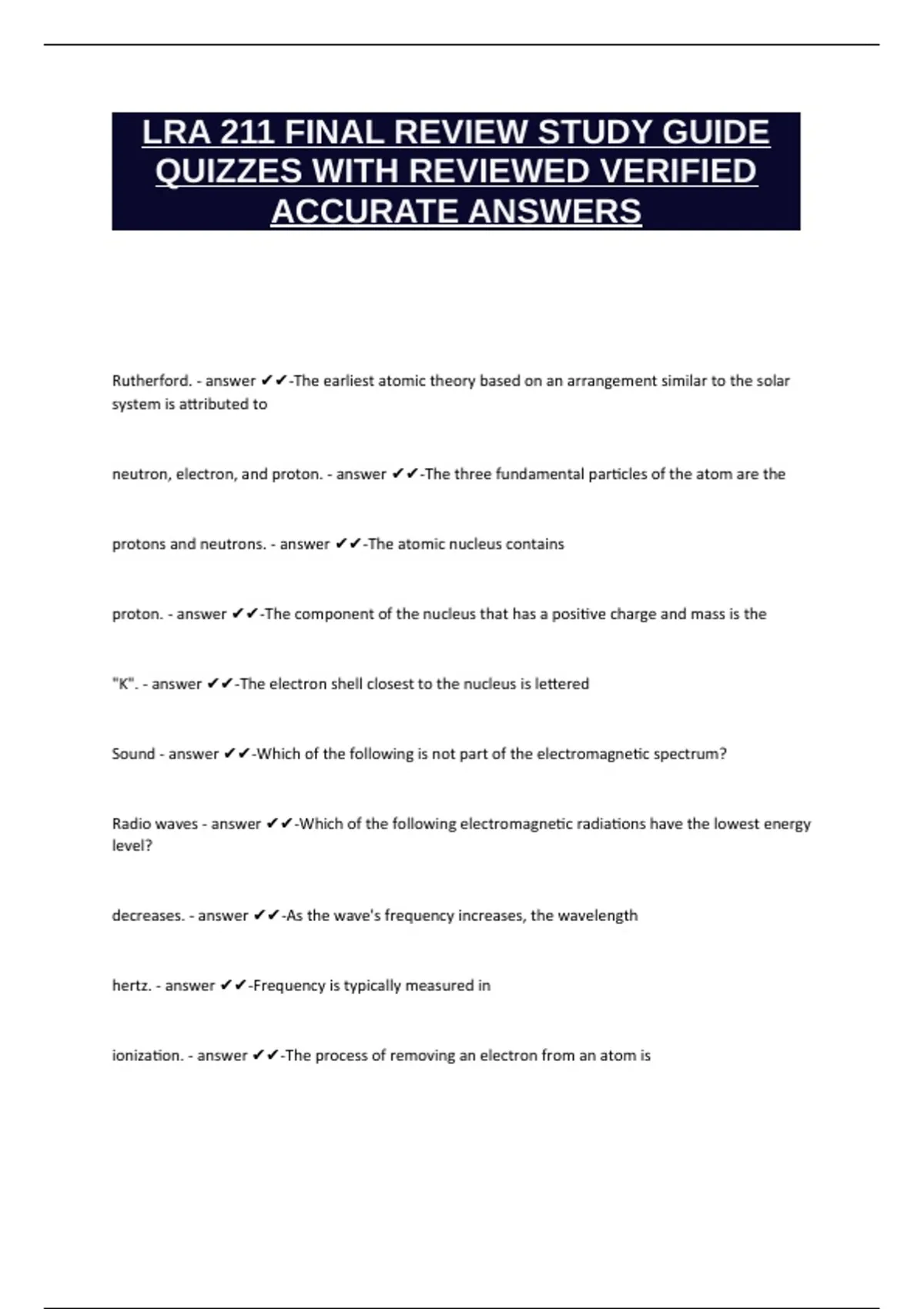 LRA 211 FINAL REVIEW STUDY GUIDE QUIZZES WITH REVIEWED VERIFIED ACCURATE ANSWERS

Rutherford. - answer ✔✔-The earliest atomic theory based on an arrangement similar to the solar system is attributed to

neutron, electron, and proton. - answer ✔✔-The three fundamental particles of the atom are the

protons and neutrons. - answer ✔✔-The atomic nucleus contains

proton. - answer ✔✔-The component of the nucleus that has a positive charge and mass is the

"K". - answer ✔✔-The electron shell closest to the nucleus is lettered

Sound - answer ✔✔-Which of the following is not part of the electromagnetic spectrum?

Radio waves - answer ✔✔-Which of the following electromagnetic radiations have the lowest energy level?

decreases. - answer ✔✔-As the wave's frequency increases, the wavelength

hertz. - answer ✔✔-Frequency is typically measured in

ionization. - answer ✔✔-The process of removing an electron from an atom is